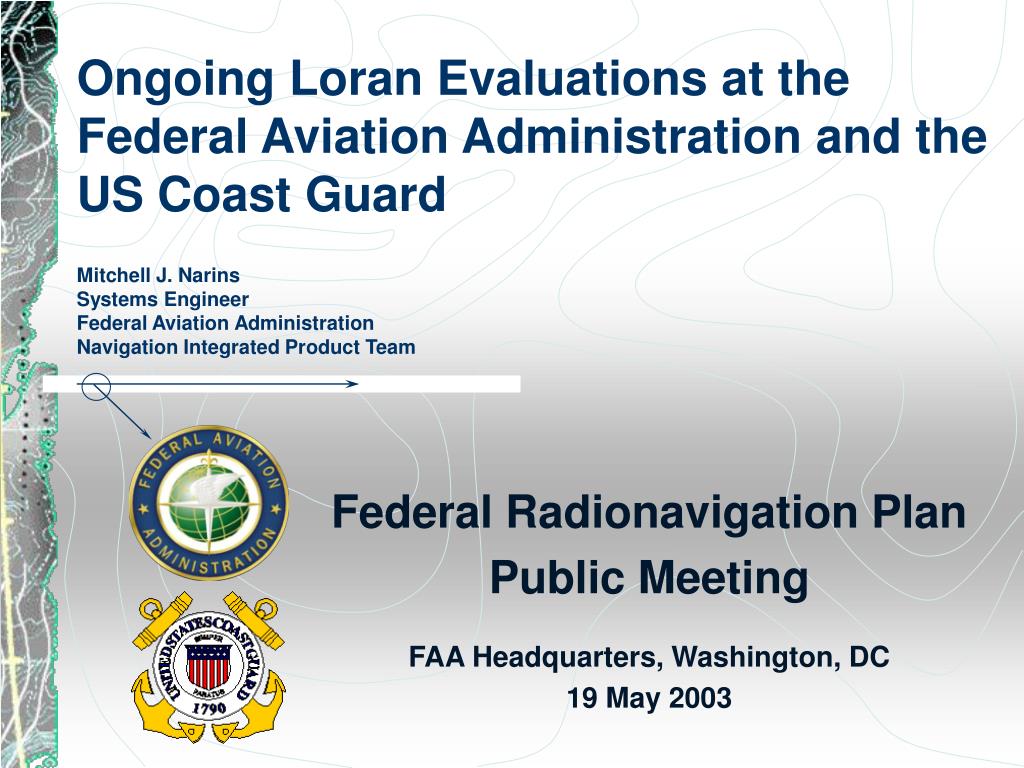 Ongoing Loran Evaluations at the Federal Aviation Administration and the US Coast Guard

Mitchell J. Narins
Systems Engineer
Federal Aviation Administration
Navigation Integrated Product Team

FEDERAL AVIATION ADMINISTRATION

UNITED STATES COAST GUARD
SEMPER PARATUS
1790

Federal Radionavigation Plan
Public Meeting

FAA Headquarters, Washington, DC
19 May 2003